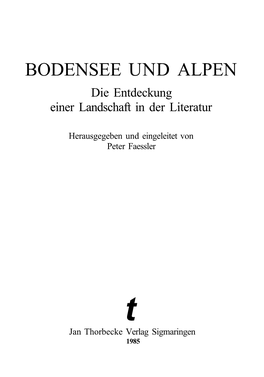 BODENSEE UND ALPEN

Die Entdeckung
einer Landschaft in der Literatur

Herausgegeben und eingeleitet von
Peter Faessler

t

Jan Thorbecke Verlag Sigmaringen
1985